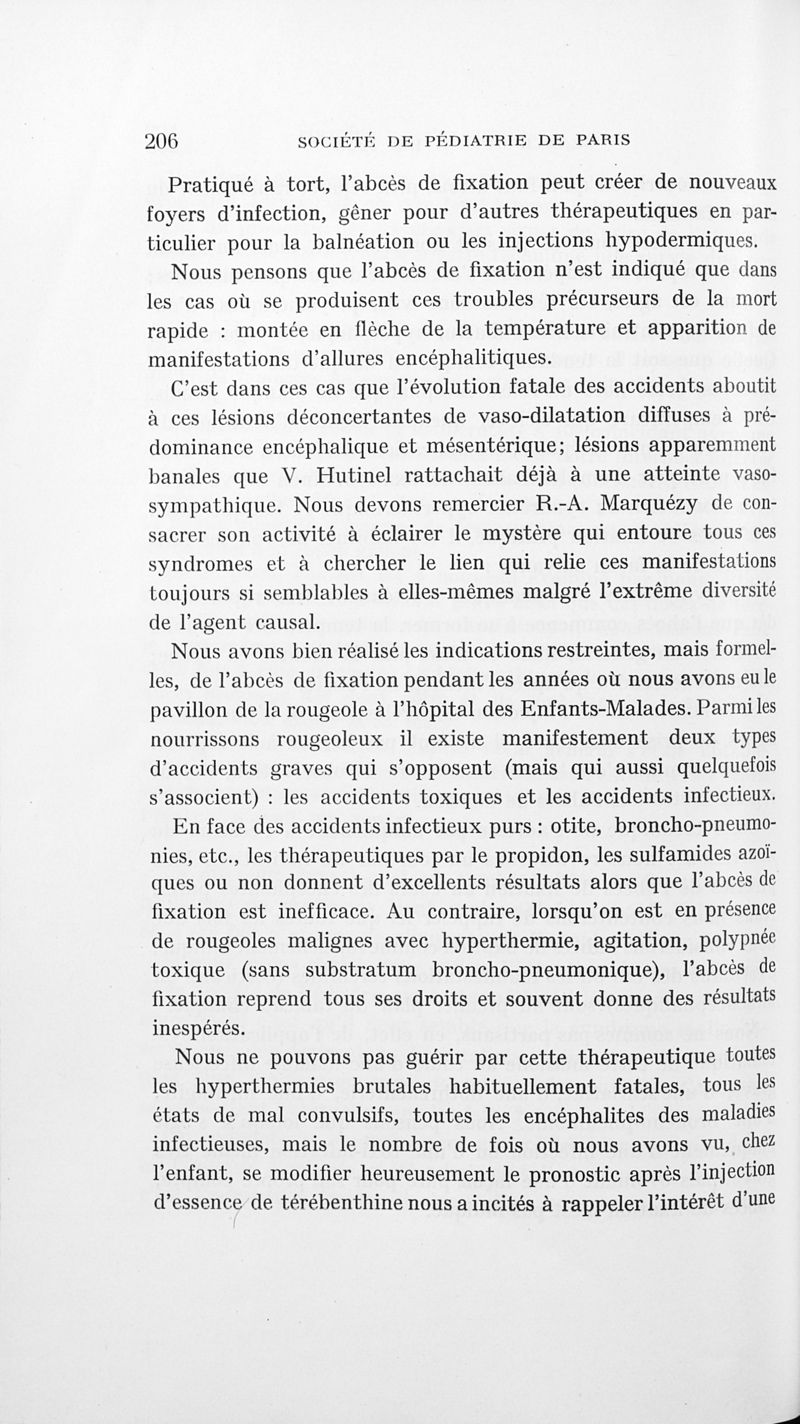 206 SOCIÉTÉ DE PÉDIATRIE DE PARIS

Pratiqué à tort, l'abcès de fixation peut créer de nouveaux foyers d'infection, gêner pour d'autres thérapeutiques en particulier pour la balnéation ou les injections hypodermiques.

Nous pensons que l'abcès de fixation n'est indiqué que dans les cas où se produisent ces troubles précurseurs de la mort rapide : montée en flèche de la température et apparition de manifestations d'allures encéphalitiques.

C'est dans ces cas que l'évolution fatale des accidents aboutit à ces lésions déconcertantes de vaso-dilatation diffuses à prédominance encéphalique et mésentérique; lésions apparemment banales que V. Hutinel rattachait déjà à une atteinte vaso-sympathique. Nous devons remercier R.-A. Marquézy de consacrer son activité à éclairer le mystère qui entoure tous ces syndromes et à chercher le lien qui relie ces manifestations toujours si semblables à elles-mêmes malgré l'extrême diversité de l'agent causal.

Nous avons bien réalisé les indications restreintes, mais formelles, de l'abcès de fixation pendant les années où nous avons eu le pavillon de la rougeole à l'hôpital des Enfants-Malades. Parmi les nourrissons rougeoleux il existe manifestement deux types d'accidents graves qui s'opposent (mais qui aussi quelquefois s'associent) : les accidents toxiques et les accidents infectieux.

En face des accidents infectieux purs : otite, broncho-pneumonies, etc., les thérapeutiques par le propidon, les sulfamides azoïques ou non donnent d'excellents résultats alors que l'abcès de fixation est inefficace. Au contraire, lorsqu'on est en présence de rougeoles malignes avec hyperthermie, agitation, polypnée toxique (sans substratum broncho-pneumonique), l'abcès de fixation reprend tous ses droits et souvent donne des résultats inespérés.

Nous ne pouvons pas guérir par cette thérapeutique toutes les hyperthermies brutales habituellement fatales, tous les états de mal convulsifs, toutes les encéphalites des maladies infectieuses, mais le nombre de fois où nous avons vu, chez l'enfant, se modifier heureusement le pronostic après l'injection d'essence de térébenthine nous a incités à rappeler l'intérêt d'une